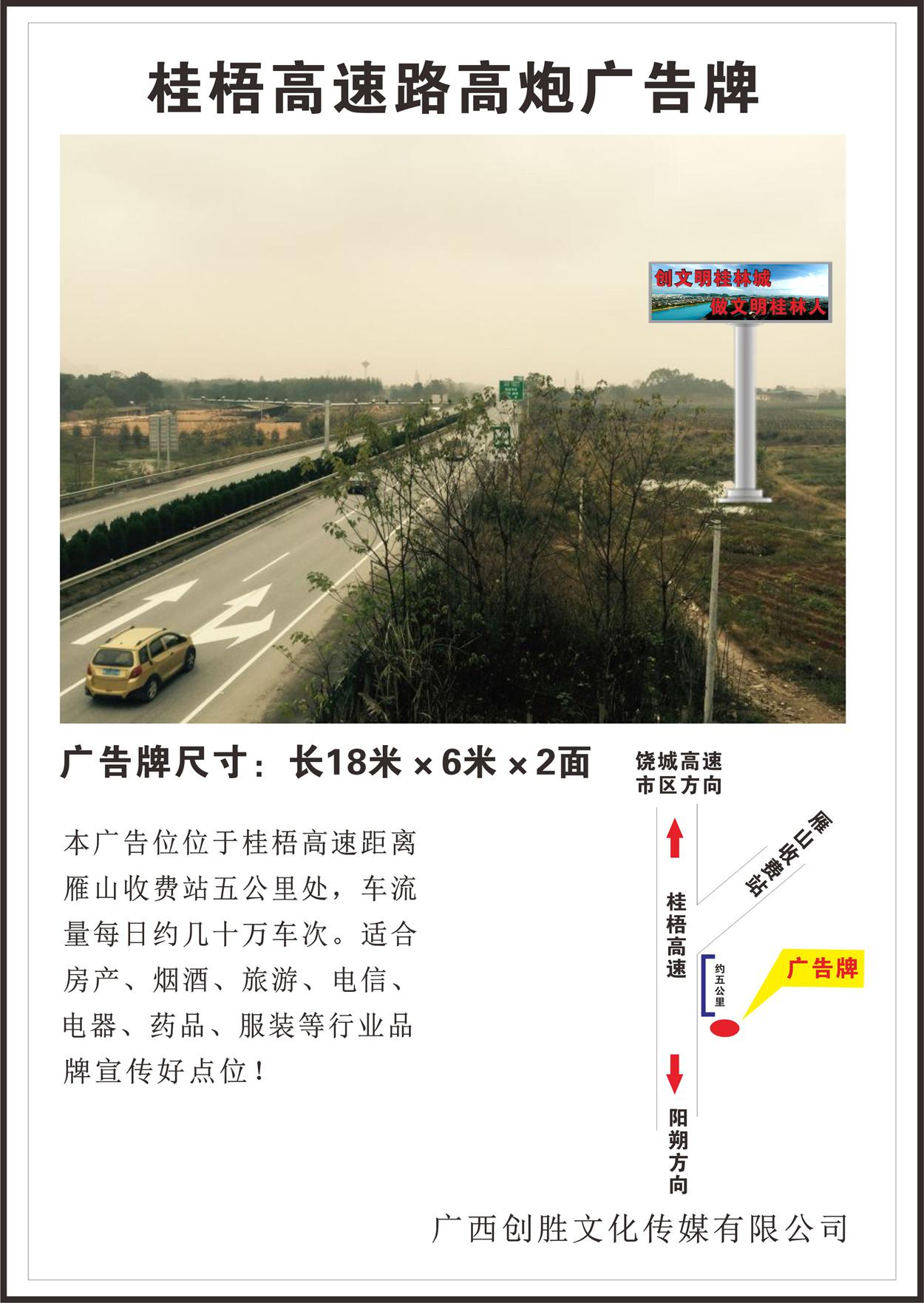 桂梧高速路高炮广告牌

创文明桂林城
做文明桂林人

广告牌尺寸：长18米×6米×2面

本广告位位于桂梧高速距离雁山收费站五公里处，车流量每日约几十万车次。适合房产、烟酒、旅游、电信、电器、药品、服装等行业品牌宣传好点位！

饶城高速
市区方向

雁山收费站

桂梧高速

约五公里

广告牌

阳朔方向

广西创胜文化传媒有限公司